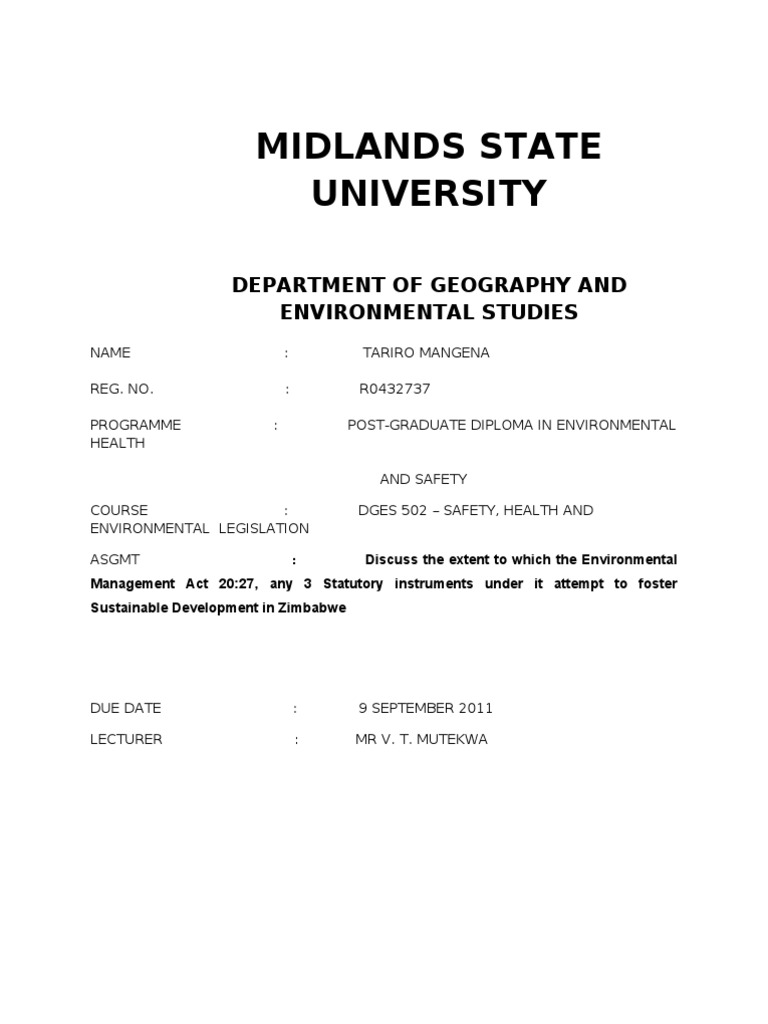 MIDLANDS STATE UNIVERSITY

DEPARTMENT OF GEOGRAPHY AND ENVIRONMENTAL STUDIES

NAME : TARIRO MANGENA

REG. NO. : R0432737

PROGRAMME : POST-GRADUATE DIPLOMA IN ENVIRONMENTAL HEALTH

AND SAFETY

COURSE : DGES 502 – SAFETY, HEALTH AND ENVIRONMENTAL LEGISLATION

ASGMT : Discuss the extent to which the Environmental Management Act 20:27, any 3 Statutory instruments under it attempt to foster Sustainable Development in Zimbabwe

DUE DATE : 9 SEPTEMBER 2011

LECTURER : MR V. T. MUTEKWA